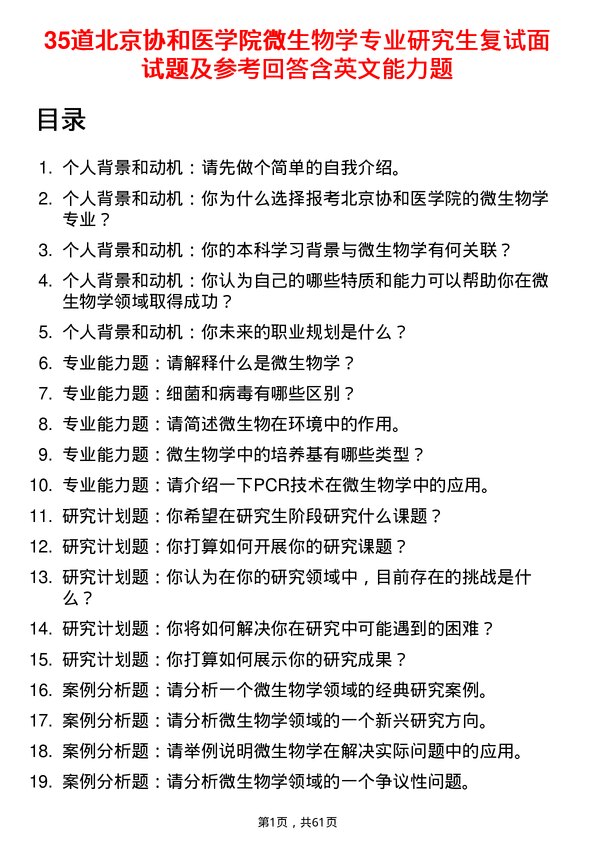 35道北京协和医学院微生物学专业研究生复试面试题及参考回答含英文能力题

目录

1. 个人背景和动机：请先做个简单的自我介绍。
2. 个人背景和动机：你为什么选择报考北京协和医学院的微生物学专业？
3. 个人背景和动机：你的本科学习背景与微生物学有何关联？
4. 个人背景和动机：你认为自己的哪些特质和能力可以帮助你在微生物学领域取得成功？
5. 个人背景和动机：你未来的职业规划是什么？
6. 专业能力题：请解释什么是微生物学？
7. 专业能力题：细菌和病毒有哪些区别？
8. 专业能力题：请简述微生物在环境中的作用。
9. 专业能力题：微生物学中的培养基有哪些类型？
10. 专业能力题：请介绍一下PCR技术在微生物学中的应用。
11. 研究计划题：你希望在研究生阶段研究什么课题？
12. 研究计划题：你打算如何开展你的研究课题？
13. 研究计划题：你认为在你的研究领域中，目前存在的挑战是什么？
14. 研究计划题：你将如何解决你在研究中可能遇到的困难？
15. 研究计划题：你打算如何展示你的研究成果？
16. 案例分析题：请分析一个微生物学领域的经典研究案例。
17. 案例分析题：请分析微生物学领域的一个新兴研究方向。
18. 案例分析题：请举例说明微生物学在解决实际问题中的应用。
19. 案例分析题：请分析微生物学领域的一个争议性问题。

第1页，共61页